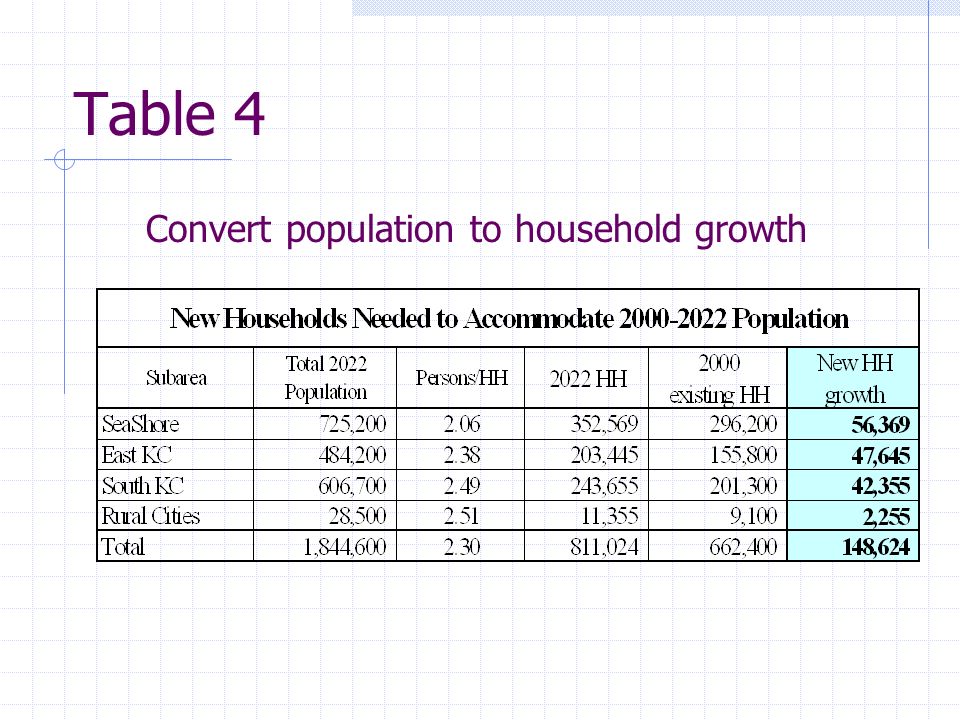 Table 4

Convert population to household growth

New Households Needed to Accommodate 2000-2022 Population

| Subarea | Total 2022 Population | Persons/HH | 2022 HH | 2000 existing HH | New HH growth |
|---|---|---|---|---|---|
| SeaShore | 725,200 | 2.06 | 352,569 | 296,200 | 56,369 |
| East KC | 484,200 | 2.38 | 203,445 | 155,800 | 47,645 |
| South KC | 606,700 | 2.49 | 243,655 | 201,300 | 42,355 |
| Rural Cities | 28,500 | 2.51 | 11,355 | 9,100 | 2,255 |
| Total | 1,844,600 | 2.30 | 811,024 | 662,400 | 148,624 |